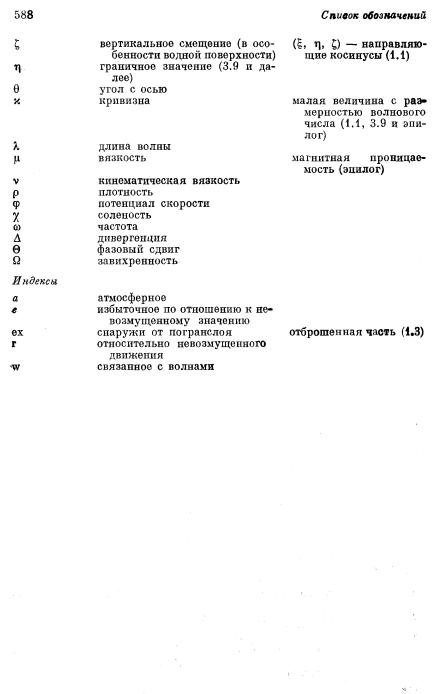 588 Список обозначений

| | | |
|---|---|---|
| $\zeta$ | вертикальное смещение (в особенности водной поверхности) | ($\xi$, $\eta$, $\zeta$) — направляющие косинусы (1.1) |
| $\eta$ | граничное значение (3.9 и далее) | |
| $\theta$ | угол с осью | |
| $\varkappa$ | кривизна | малая величина с размерностью волнового числа (1.1, 3.9 и эпилог) |
| $\lambda$ | длина волны | |
| $\mu$ | вязкость | магнитная проницаемость (эпилог) |
| $\nu$ | кинематическая вязкость | |
| $\rho$ | плотность | |
| $\varphi$ | потенциал скорости | |
| $\chi$ | соленость | |
| $\omega$ | частота | |
| $\Delta$ | дивергенция | |
| $\Theta$ | фазовый сдвиг | |
| $\Omega$ | завихренность | |

Индексы

| | | |
|---|---|---|
| $a$ | атмосферное | |
| $e$ | избыточное по отношению к невозмущенному значению | |
| ex | снаружи от погранслоя | отброшенная часть (1.3) |
| r | относительно невозмущенного движения | |
| w | связанное с волнами | |